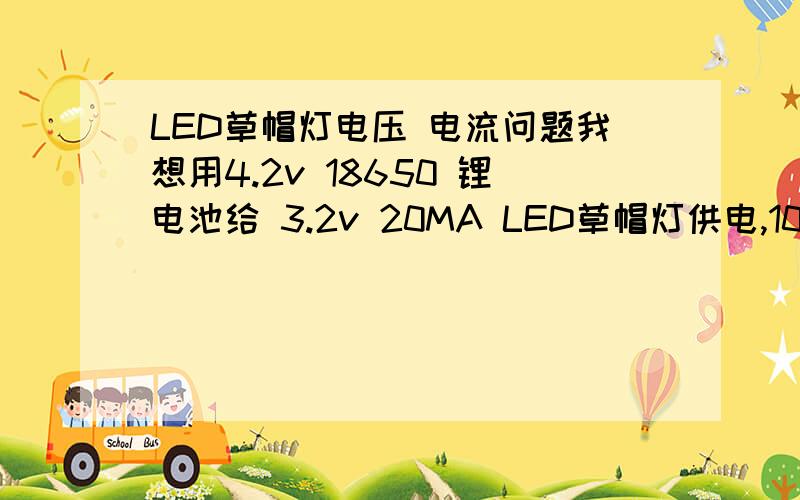 LED草帽灯电压 电流问题我想用4.2v 18650 锂电池给 3.2v 20MA LED草帽灯供电,10

School Bus